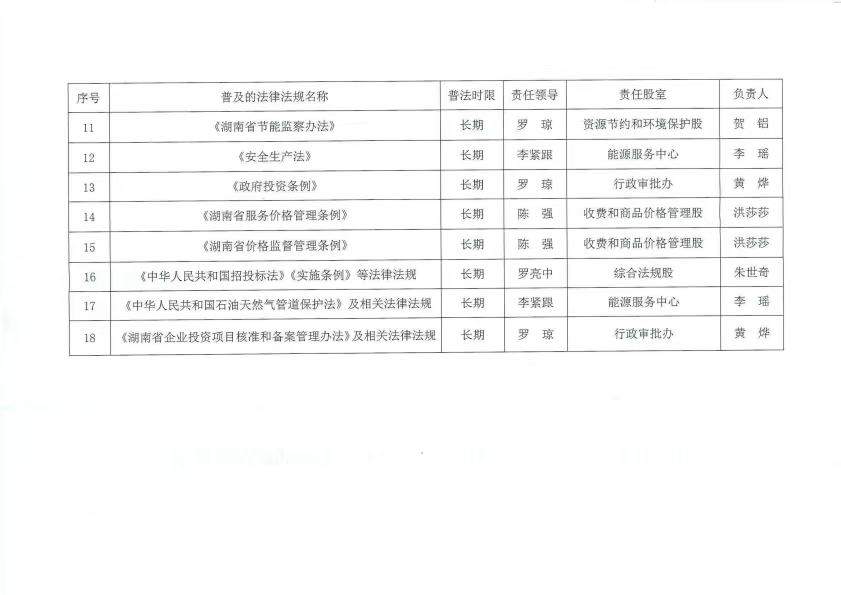 | 序号 | 普及的法律法规名称 | 普法时限 | 责任领导 | 责任股室 | 负责人 |
|---|---|---|---|---|---|
| 11 | 《湖南省节能监察办法》 | 长期 | 罗 琼 | 资源节约和环境保护股 | 贺 铝 |
| 12 | 《安全生产法》 | 长期 | 李紧跟 | 能源服务中心 | 李 瑶 |
| 13 | 《政府投资条例》 | 长期 | 罗 琼 | 行政审批办 | 黄 烨 |
| 14 | 《湖南省服务价格管理条例》 | 长期 | 陈 强 | 收费和商品价格管理股 | 洪莎莎 |
| 15 | 《湖南省价格监督管理条例》 | 长期 | 陈 强 | 收费和商品价格管理股 | 洪莎莎 |
| 16 | 《中华人民共和国招投标法》《实施条例》等法律法规 | 长期 | 罗亮中 | 综合法规股 | 朱世奇 |
| 17 | 《中华人民共和国石油天然气管道保护法》及相关法律法规 | 长期 | 李紧跟 | 能源服务中心 | 李 瑶 |
| 18 | 《湖南省企业投资项目核准和备案管理办法》及相关法律法规 | 长期 | 罗 琼 | 行政审批办 | 黄 烨 |